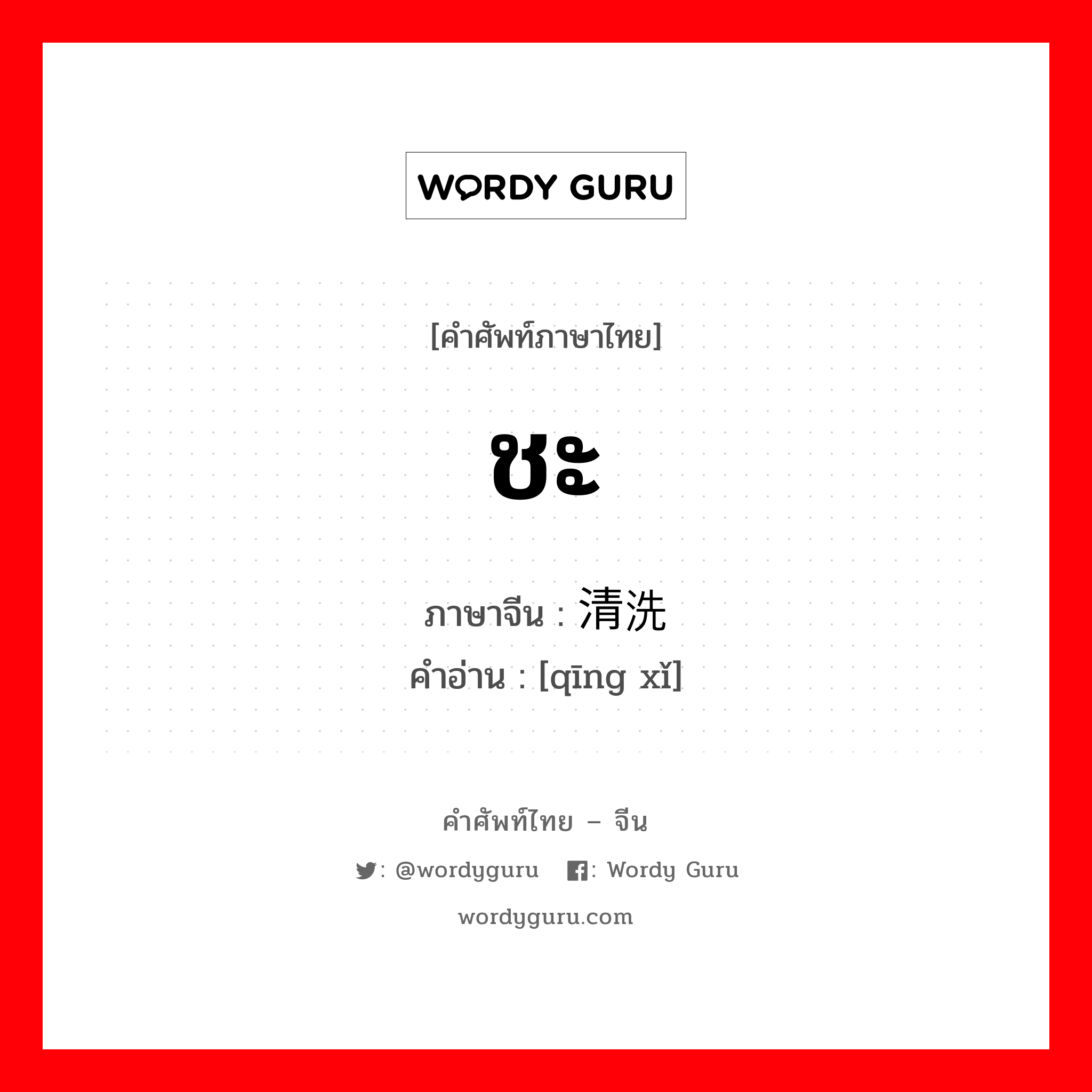 WORDY GURU

[คำศัพท์ภาษาไทย]

ชะ

ภาษาจีน : 清洗
คำอ่าน : [qīng xǐ]

คำศัพท์ไทย – จีน

: @wordyguru : Wordy Guru

wordyguru.com